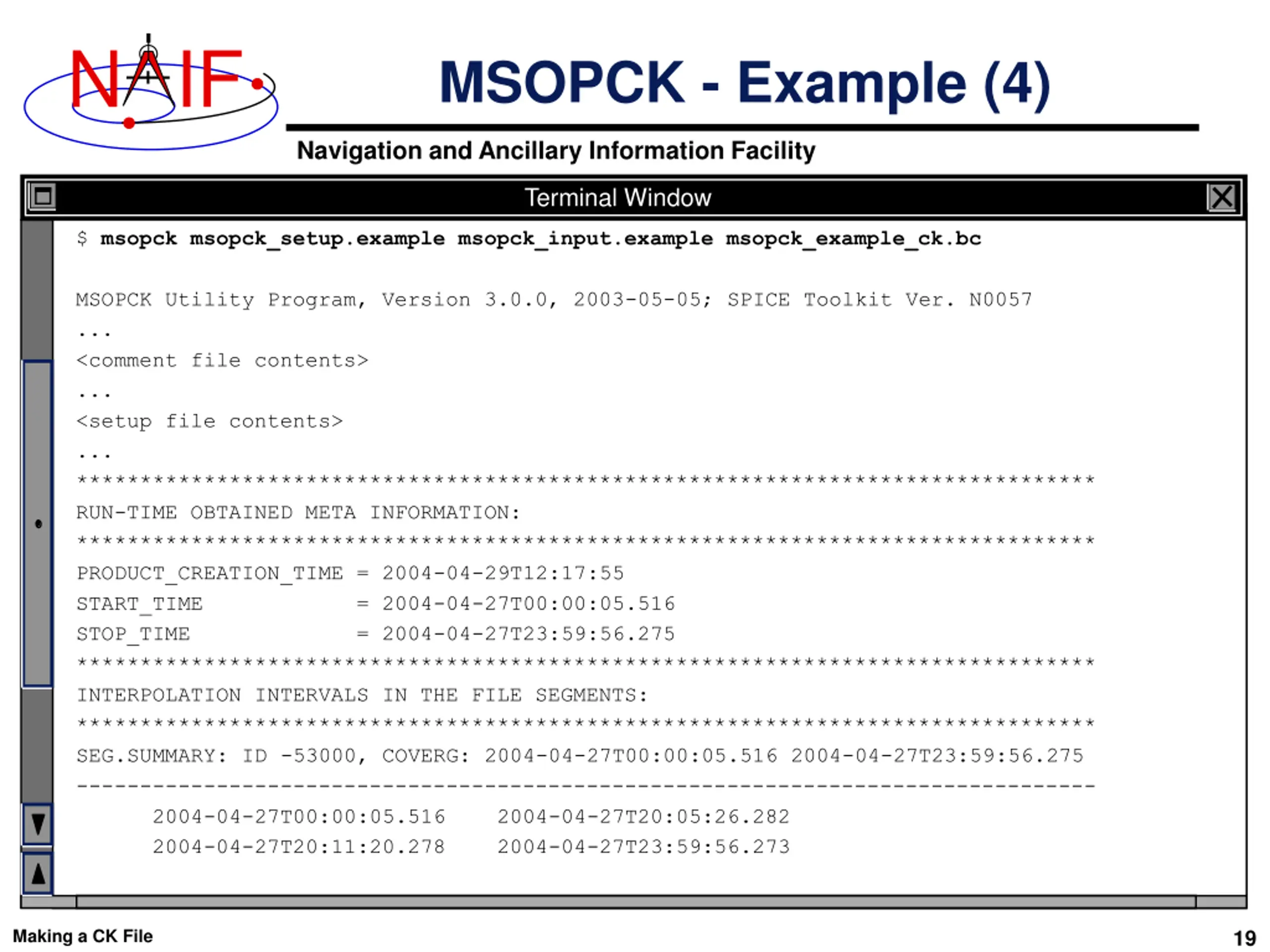 NAIF

MSOPCK - Example (4)

Navigation and Ancillary Information Facility

Terminal Window

$ msopck msopck_setup.example msopck_input.example msopck_example_ck.bc

MSOPCK Utility Program, Version 3.0.0, 2003-05-05; SPICE Toolkit Ver. N0057
...
<comment file contents>
...
<setup file contents>
...
********************************************************************************
RUN-TIME OBTAINED META INFORMATION:
********************************************************************************
PRODUCT_CREATION_TIME = 2004-04-29T12:17:55
START_TIME = 2004-04-27T00:00:05.516
STOP_TIME = 2004-04-27T23:59:56.275
********************************************************************************
INTERPOLATION INTERVALS IN THE FILE SEGMENTS:
********************************************************************************
SEG.SUMMARY: ID -53000, COVERG: 2004-04-27T00:00:05.516 2004-04-27T23:59:56.275
--------------------------------------------------------------------------------
2004-04-27T00:00:05.516 2004-04-27T20:05:26.282
2004-04-27T20:11:20.278 2004-04-27T23:59:56.273

Making a CK File

19